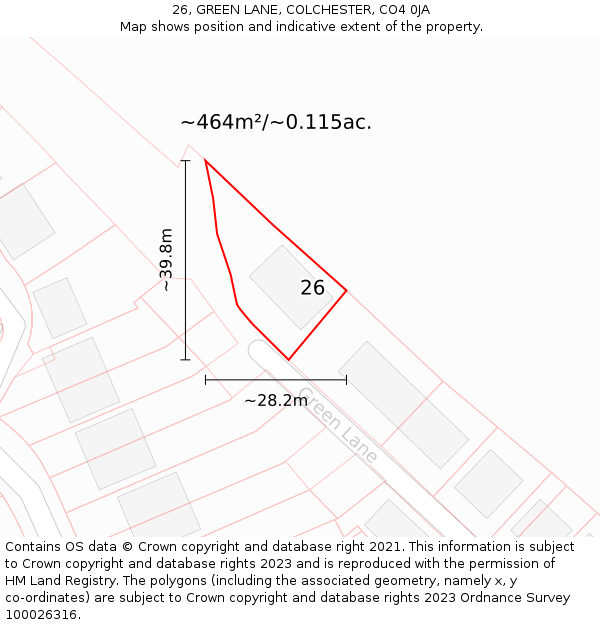 26, GREEN LANE, COLCHESTER, CO4 0JA
Map shows position and indicative extent of the property.

~464m²/~0.115ac.

~39.8m

26

~28.2m

Green Lane

Contains OS data © Crown copyright and database right 2021. This information is subject to Crown copyright and database rights 2023 and is reproduced with the permission of HM Land Registry. The polygons (including the associated geometry, namely x, y co-ordinates) are subject to Crown copyright and database rights 2023 Ordnance Survey 100026316.